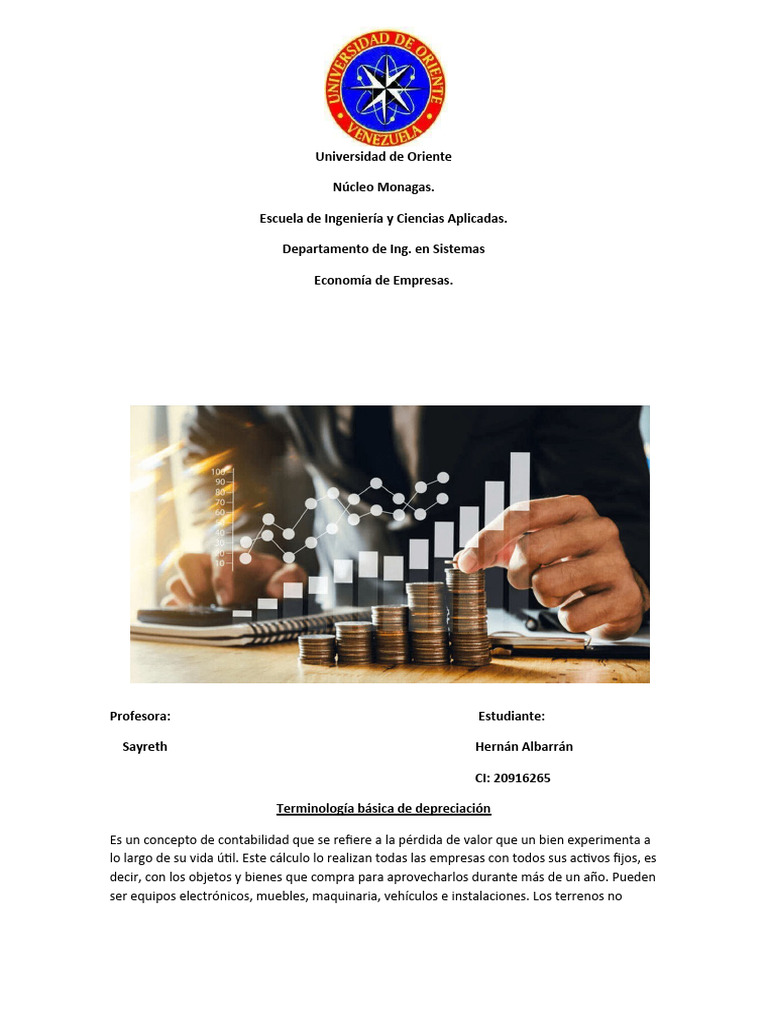 UNIVERSIDAD DE ORIENTE
VENEZUELA

Universidad de Oriente

Núcleo Monagas.

Escuela de Ingeniería y Ciencias Aplicadas.

Departamento de Ing. en Sistemas

Economía de Empresas.

100
90
80
70
60
50
40
30
20
10

Profesora:

Sayreth

Estudiante:

Hernán Albarrán

CI: 20916265

Terminología básica de depreciación

Es un concepto de contabilidad que se refiere a la pérdida de valor que un bien experimenta a lo largo de su vida útil. Este cálculo lo realizan todas las empresas con todos sus activos fijos, es decir, con los objetos y bienes que compra para aprovecharlos durante más de un año. Pueden ser equipos electrónicos, muebles, maquinaria, vehículos e instalaciones. Los terrenos no